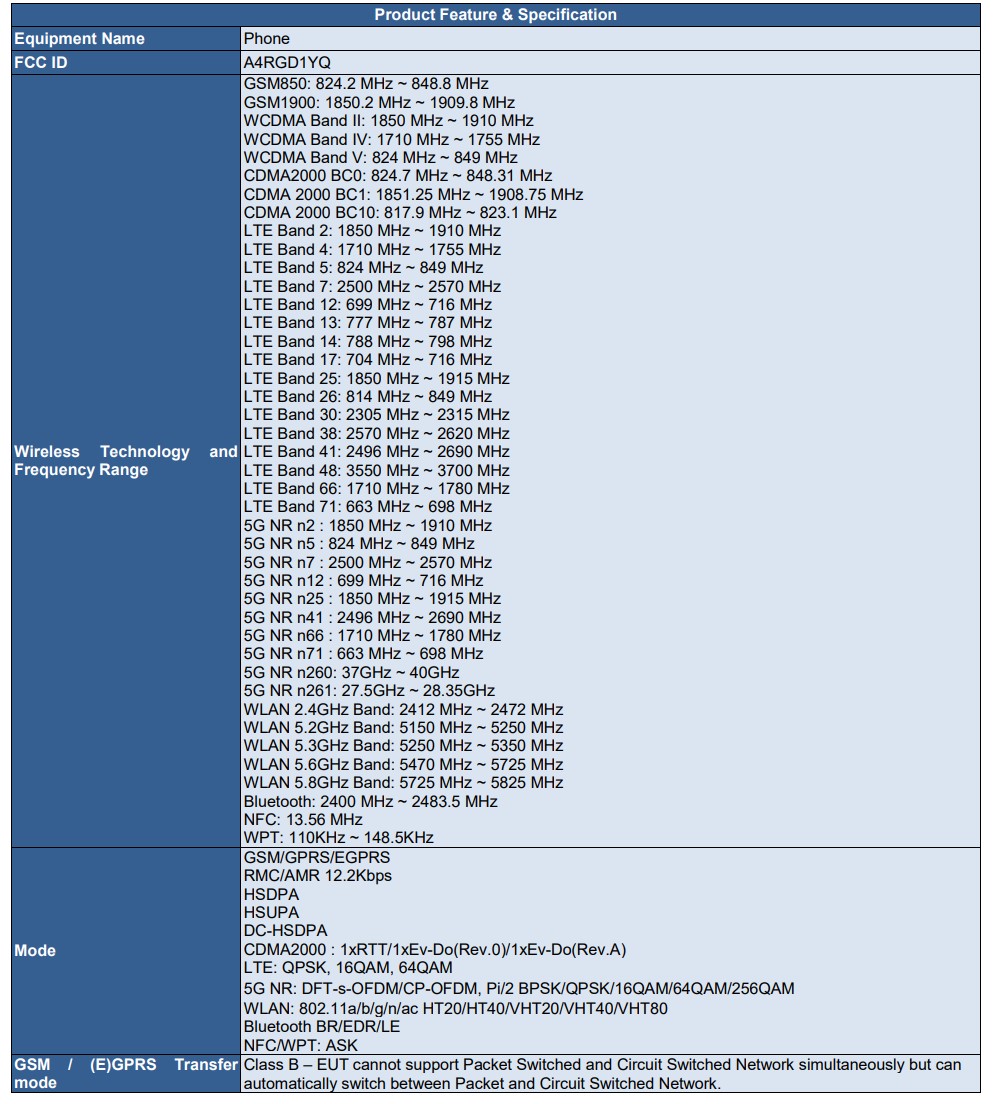 | Product Feature & Specification | |
|---|---|
| Equipment Name | Phone |
| FCC ID | A4RGD1YQ |
| Wireless Technology and Frequency Range | GSM850: 824.2 MHz ~ 848.8 MHz<br>GSM1900: 1850.2 MHz ~ 1909.8 MHz<br>WCDMA Band II: 1850 MHz ~ 1910 MHz<br>WCDMA Band IV: 1710 MHz ~ 1755 MHz<br>WCDMA Band V: 824 MHz ~ 849 MHz<br>CDMA2000 BC0: 824.7 MHz ~ 848.31 MHz<br>CDMA 2000 BC1: 1851.25 MHz ~ 1908.75 MHz<br>CDMA 2000 BC10: 817.9 MHz ~ 823.1 MHz<br>LTE Band 2: 1850 MHz ~ 1910 MHz<br>LTE Band 4: 1710 MHz ~ 1755 MHz<br>LTE Band 5: 824 MHz ~ 849 MHz<br>LTE Band 7: 2500 MHz ~ 2570 MHz<br>LTE Band 12: 699 MHz ~ 716 MHz<br>LTE Band 13: 777 MHz ~ 787 MHz<br>LTE Band 14: 788 MHz ~ 798 MHz<br>LTE Band 17: 704 MHz ~ 716 MHz<br>LTE Band 25: 1850 MHz ~ 1915 MHz<br>LTE Band 26: 814 MHz ~ 849 MHz<br>LTE Band 30: 2305 MHz ~ 2315 MHz<br>LTE Band 38: 2570 MHz ~ 2620 MHz<br>LTE Band 41: 2496 MHz ~ 2690 MHz<br>LTE Band 48: 3550 MHz ~ 3700 MHz<br>LTE Band 66: 1710 MHz ~ 1780 MHz<br>LTE Band 71: 663 MHz ~ 698 MHz<br>5G NR n2 : 1850 MHz ~ 1910 MHz<br>5G NR n5 : 824 MHz ~ 849 MHz<br>5G NR n7 : 2500 MHz ~ 2570 MHz<br>5G NR n12 : 699 MHz ~ 716 MHz<br>5G NR n25 : 1850 MHz ~ 1915 MHz<br>5G NR n41 : 2496 MHz ~ 2690 MHz<br>5G NR n66 : 1710 MHz ~ 1780 MHz<br>5G NR n71 : 663 MHz ~ 698 MHz<br>5G NR n260: 37GHz ~ 40GHz<br>5G NR n261: 27.5GHz ~ 28.35GHz<br>WLAN 2.4GHz Band: 2412 MHz ~ 2472 MHz<br>WLAN 5.2GHz Band: 5150 MHz ~ 5250 MHz<br>WLAN 5.3GHz Band: 5250 MHz ~ 5350 MHz<br>WLAN 5.6GHz Band: 5470 MHz ~ 5725 MHz<br>WLAN 5.8GHz Band: 5725 MHz ~ 5825 MHz<br>Bluetooth: 2400 MHz ~ 2483.5 MHz<br>NFC: 13.56 MHz<br>WPT: 110KHz ~ 148.5KHz |
| Mode | GSM/GPRS/EGPRS<br>RMC/AMR 12.2Kbps<br>HSDPA<br>HSUPA<br>DC-HSDPA<br>CDMA2000 : 1xRTT/1xEv-Do(Rev.0)/1xEv-Do(Rev.A)<br>LTE: QPSK, 16QAM, 64QAM<br>5G NR: DFT-s-OFDM/CP-OFDM, Pi/2 BPSK/QPSK/16QAM/64QAM/256QAM<br>WLAN: 802.11a/b/g/n/ac HT20/HT40/VHT20/VHT40/VHT80<br>Bluetooth BR/EDR/LE<br>NFC/WPT: ASK |
| GSM / (E)GPRS Transfer mode | Class B – EUT cannot support Packet Switched and Circuit Switched Network simultaneously but can automatically switch between Packet and Circuit Switched Network. |